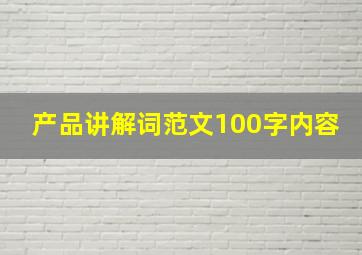 产品讲解词范文100字内容